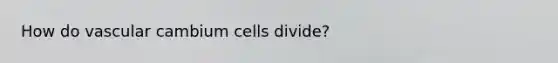 How do vascular cambium cells divide?